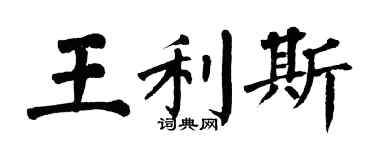 王利斯
词典网